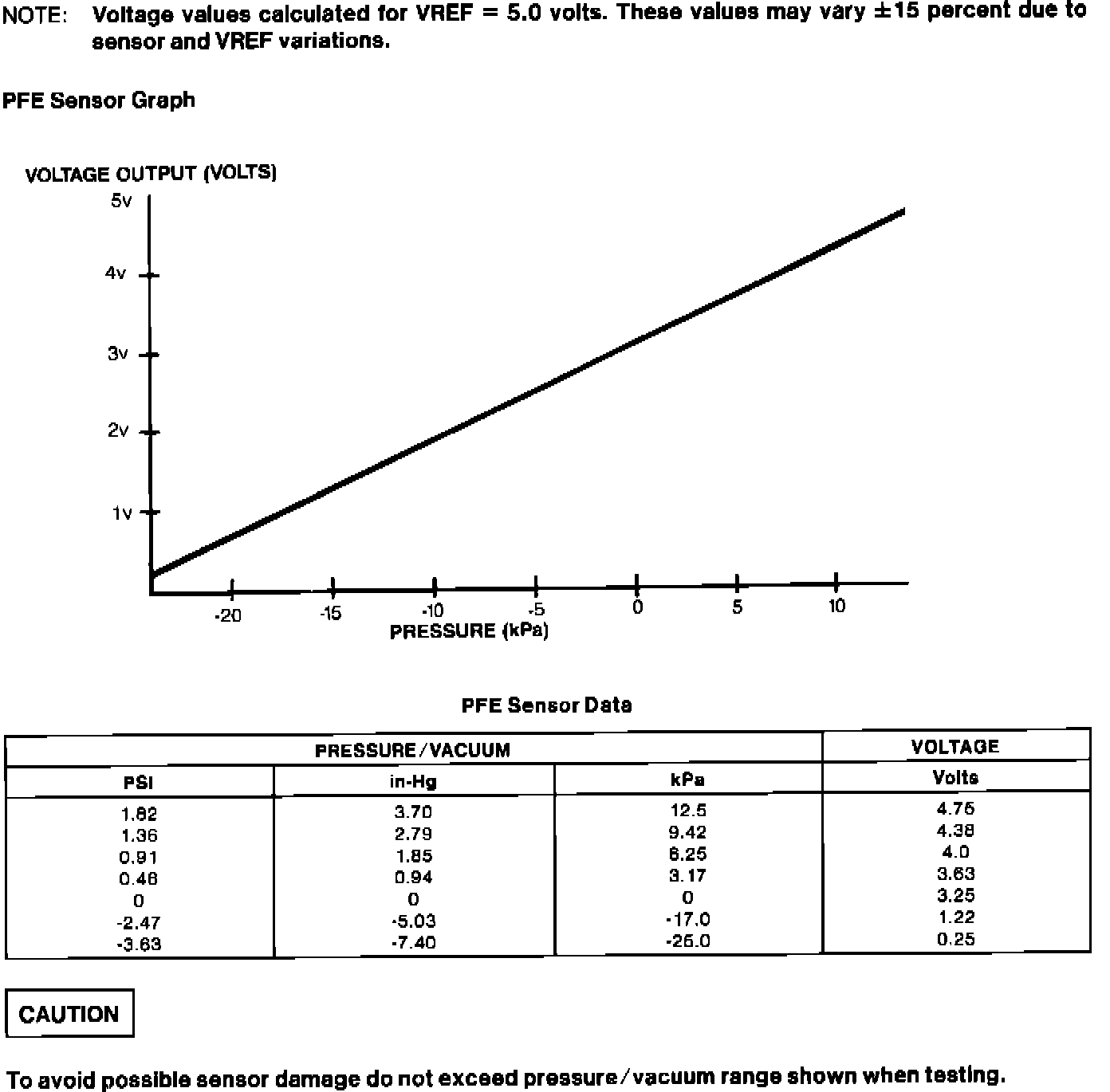 NOTE: Voltage values calculated for VREF = 5.0 volts. These values may vary ±15 percent due to sensor and VREF variations.

PFE Sensor Graph

VOLTAGE OUTPUT (VOLTS)

5v
4v
3v
2v
1v

-20 -15 -10 -5 0 5 10
PRESSURE (kPa)

PFE Sensor Data

| PRESSURE/VACUUM | | | VOLTAGE |
|---|---|---|---|
| PSI | in-Hg | kPa | Volts |
| 1.82 | 3.70 | 12.5 | 4.75 |
| 1.36 | 2.79 | 9.42 | 4.38 |
| 0.91 | 1.85 | 6.25 | 4.0 |
| 0.46 | 0.94 | 3.17 | 3.63 |
| 0 | 0 | 0 | 3.25 |
| -2.47 | -5.03 | -17.0 | 1.22 |
| -3.63 | -7.40 | -25.0 | 0.25 |

CAUTION

To avoid possible sensor damage do not exceed pressure/vacuum range shown when testing.